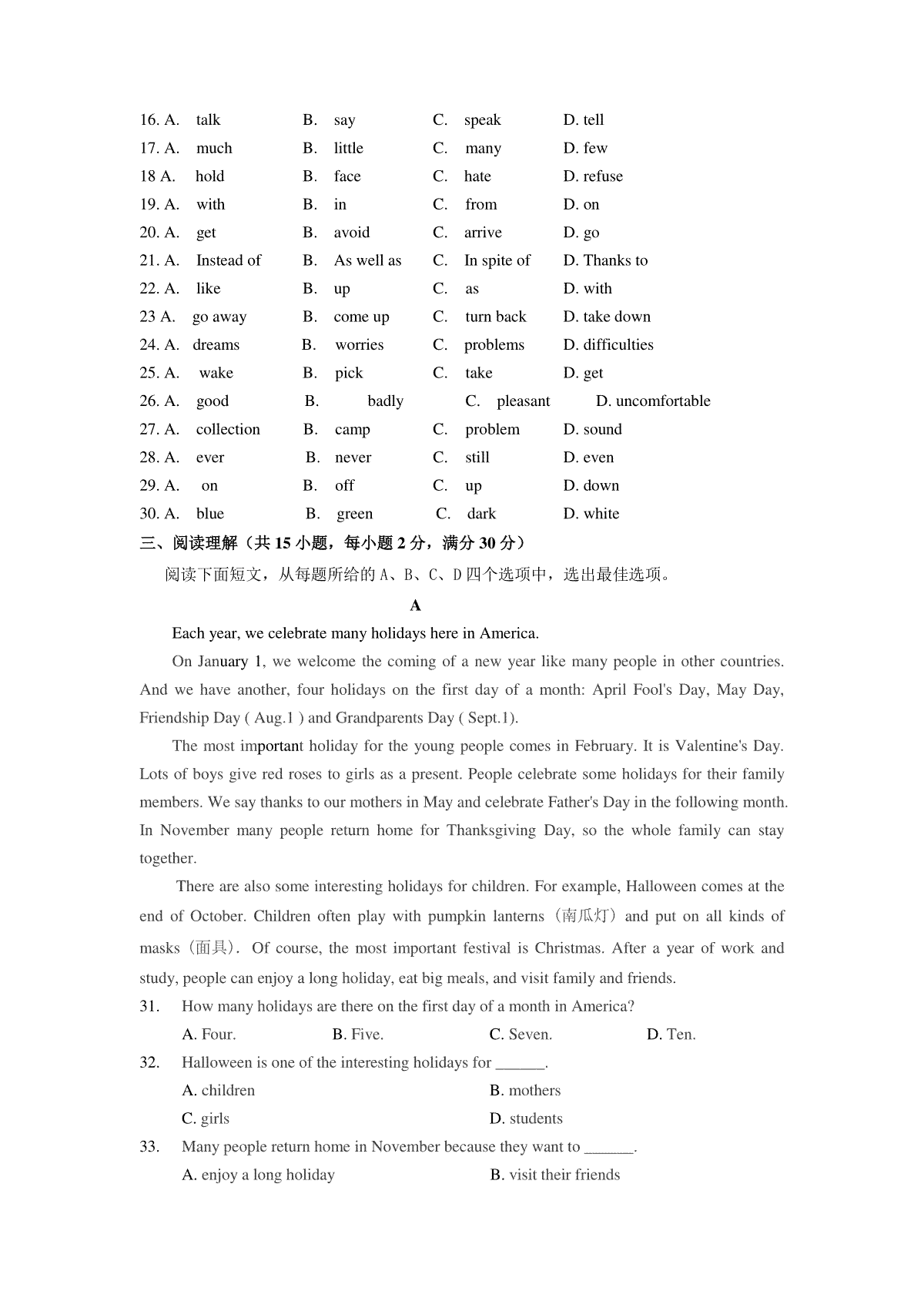 16. A. talk B. say C. speak D. tell
17. A. much B. little C. many D. few
18 A. hold B. face C. hate D. refuse
19. A. with B. in C. from D. on
20. A. get B. avoid C. arrive D. go
21. A. Instead of B. As well as C. In spite of D. Thanks to
22. A. like B. up C. as D. with
23 A. go away B. come up C. turn back D. take down
24. A. dreams B. worries C. problems D. difficulties
25. A. wake B. pick C. take D. get
26. A. good B. badly C. pleasant D. uncomfortable
27. A. collection B. camp C. problem D. sound
28. A. ever B. never C. still D. even
29. A. on B. off C. up D. down
30. A. blue B. green C. dark D. white

三、阅读理解（共 15 小题，每小题 2 分，满分 30 分）

阅读下面短文，从每题所给的 A、B、C、D 四个选项中，选出最佳选项。

A

Each year, we celebrate many holidays here in America.

On January 1, we welcome the coming of a new year like many people in other countries. And we have another, four holidays on the first day of a month: April Fool's Day, May Day, Friendship Day ( Aug.1 ) and Grandparents Day ( Sept.1).

The most important holiday for the young people comes in February. It is Valentine's Day. Lots of boys give red roses to girls as a present. People celebrate some holidays for their family members. We say thanks to our mothers in May and celebrate Father's Day in the following month. In November many people return home for Thanksgiving Day, so the whole family can stay together.

There are also some interesting holidays for children. For example, Halloween comes at the end of October. Children often play with pumpkin lanterns（南瓜灯）and put on all kinds of masks（面具）. Of course, the most important festival is Christmas. After a year of work and study, people can enjoy a long holiday, eat big meals, and visit family and friends.

31. How many holidays are there on the first day of a month in America?
A. Four. B. Five. C. Seven. D. Ten.

32. Halloween is one of the interesting holidays for ______.
A. children B. mothers
C. girls D. students

33. Many people return home in November because they want to ______.
A. enjoy a long holiday B. visit their friends